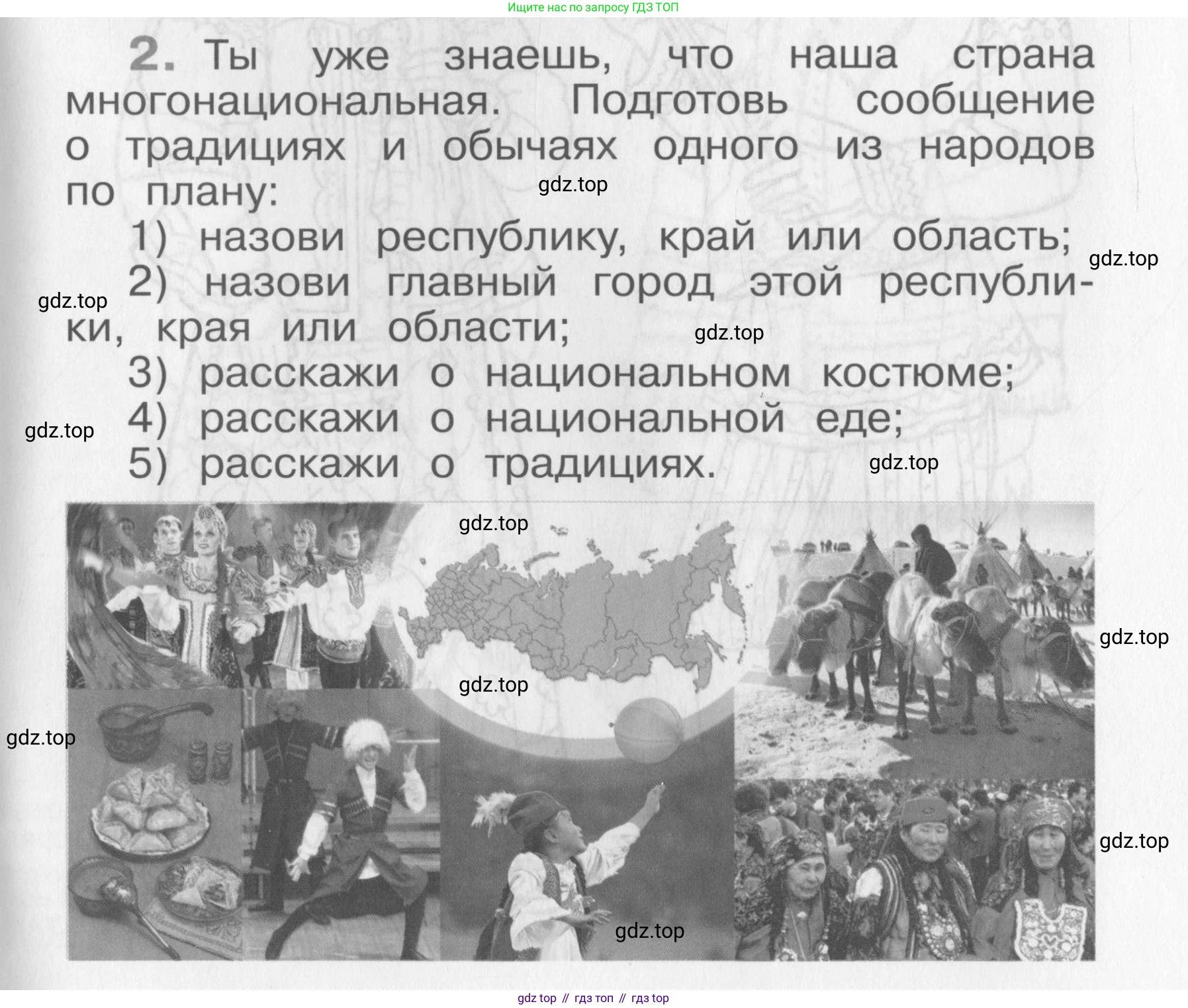 Ищите нас по запросу ГДЗ ТОП

2. Ты уже знаешь, что наша страна многонациональная. Подготовь сообщение о традициях и обычаях одного из народов по плану:

1) назови республику, край или область;

2) назови главный город этой республики, края или области;

3) расскажи о национальном костюме;

4) расскажи о национальной еде;

5) расскажи о традициях.

gdz top // гдз топ // гдз top

gdz.top